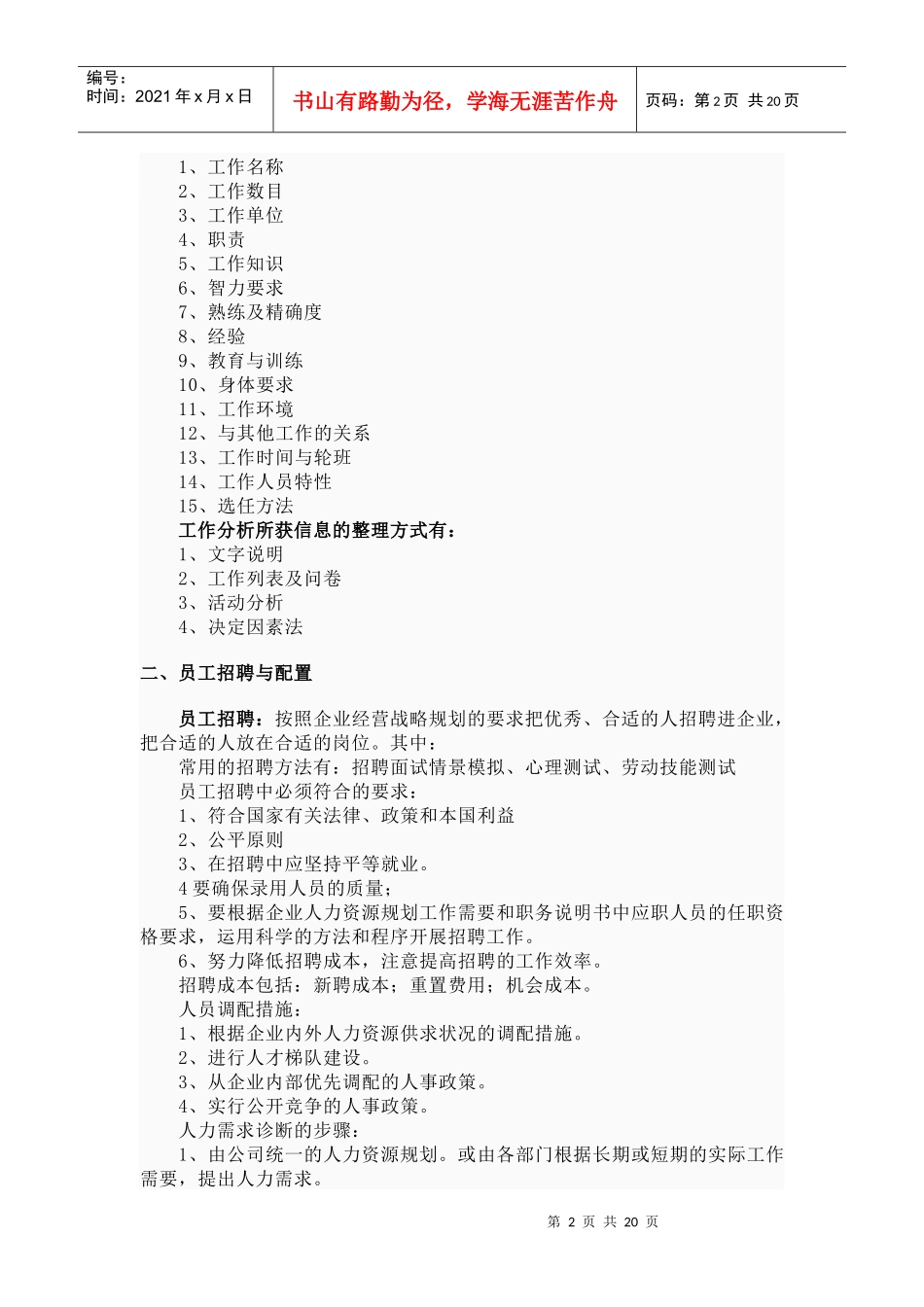 编号：
时间：2021 年 x 月 x 日

书山有路勤为径，学海无涯苦作舟

页码：第 2 页 共 20 页

1、工作名称
2、工作数目
3、工作单位
4、职责
5、工作知识
6、智力要求
7、熟练及精确度
8、经验
9、教育与训练
10、身体要求
11、工作环境
12、与其他工作的关系
13、工作时间与轮班
14、工作人员特性
15、选任方法
工作分析所获信息的整理方式有：
1、文字说明
2、工作列表及问卷
3、活动分析
4、决定因素法

二、员工招聘与配置

员工招聘：按照企业经营战略规划的要求把优秀、合适的人招聘进企业，把合适的人放在合适的岗位。其中：
常用的招聘方法有：招聘面试情景模拟、心理测试、劳动技能测试
员工招聘中必须符合的要求：
1、符合国家有关法律、政策和本国利益
2、公平原则
3、在招聘中应坚持平等就业。
4 要确保录用人员的质量；
5、要根据企业人力资源规划工作需要和职务说明书中应职人员的任职资格要求，运用科学的方法和程序开展招聘工作。
6、努力降低招聘成本，注意提高招聘的工作效率。
招聘成本包括：新聘成本；重置费用；机会成本。
人员调配措施：
1、根据企业内外人力资源供求状况的调配措施。
2、进行人才梯队建设。
3、从企业内部优先调配的人事政策。
4、实行公开竞争的人事政策。
人力需求诊断的步骤：
1、由公司统一的人力资源规划。或由各部门根据长期或短期的实际工作需要，提出人力需求。

第 2 页 共 20 页